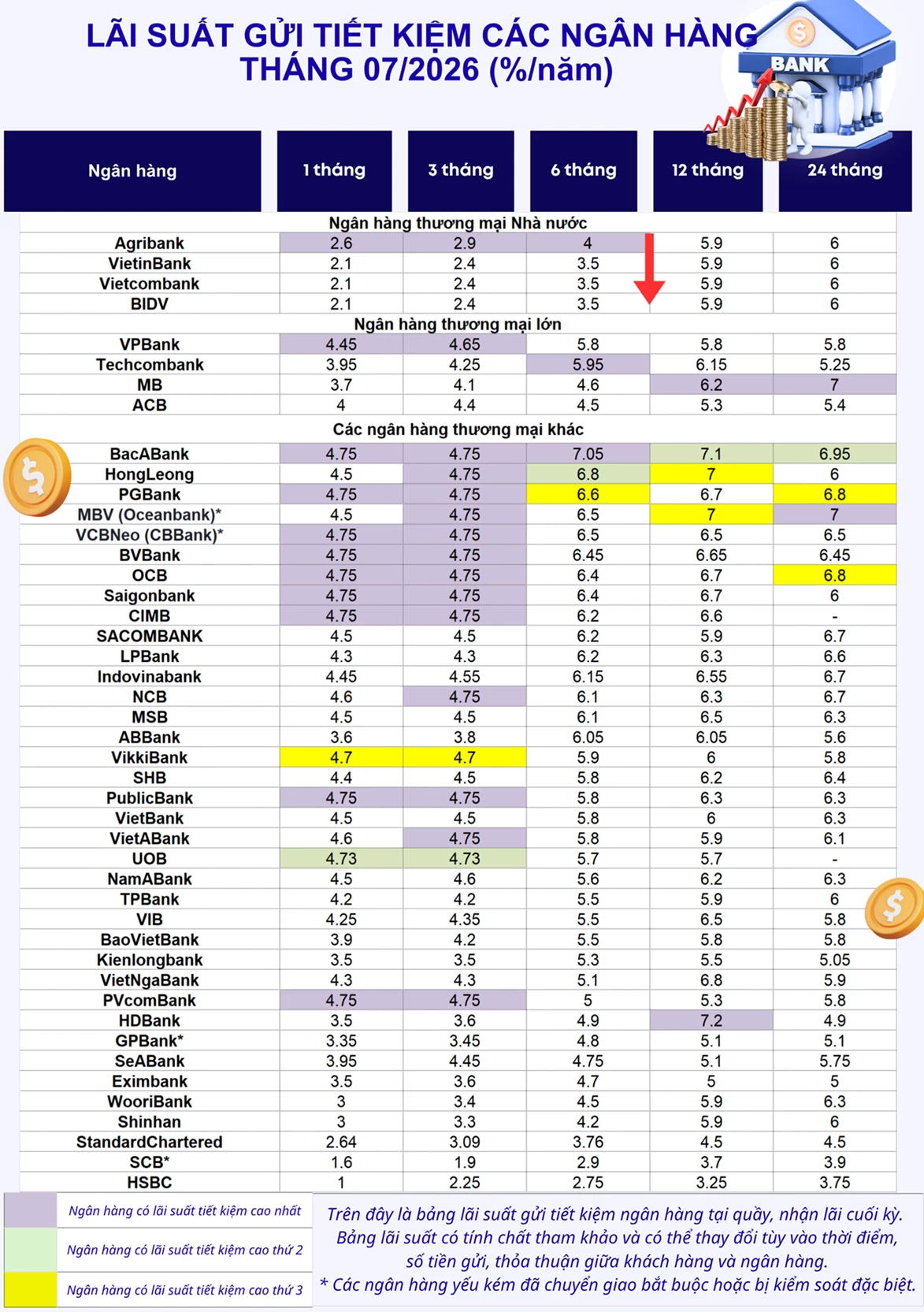 LÃI SUẤT GỬI TIẾT KIỆM CÁC NGÂN HÀNG THÁNG 07/2026 (%/năm)

BANK

| Ngân hàng | 1 tháng | 3 tháng | 6 tháng | 12 tháng | 24 tháng |
|---|---|---|---|---|---|
| Ngân hàng thương mại Nhà nước | | | | | |
| Agribank | 2.6 | 2.9 | 4 | 5.9 | 6 |
| VietinBank | 2.1 | 2.4 | 3.5 | 5.9 | 6 |
| Vietcombank | 2.1 | 2.4 | 3.5 | 5.9 | 6 |
| BIDV | 2.1 | 2.4 | 3.5 | 5.9 | 6 |
| Ngân hàng thương mại lớn | | | | | |
| VPBank | 4.45 | 4.65 | 5.8 | 5.8 | 5.8 |
| Techcombank | 3.95 | 4.25 | 5.95 | 6.15 | 5.25 |
| MB | 3.7 | 4.1 | 4.6 | 6.2 | 7 |
| ACB | 4 | 4.4 | 4.5 | 5.3 | 5.4 |
| Các ngân hàng thương mại khác | | | | | |
| BacABank | 4.75 | 4.75 | 7.05 | 7.1 | 6.95 |
| HongLeong | 4.5 | 4.75 | 6.8 | 7 | 6 |
| PGBank | 4.75 | 4.75 | 6.6 | 6.7 | 6.8 |
| MBV (Oceanbank)* | 4.5 | 4.75 | 6.5 | 7 | 7 |
| VCBNeo (CBBank)* | 4.75 | 4.75 | 6.5 | 6.5 | 6.5 |
| BVBank | 4.75 | 4.75 | 6.45 | 6.65 | 6.45 |
| OCB | 4.75 | 4.75 | 6.4 | 6.7 | 6.8 |
| Saigonbank | 4.75 | 4.75 | 6.4 | 6.7 | 6 |
| CIMB | 4.75 | 4.75 | 6.2 | 6.6 | - |
| SACOMBANK | 4.5 | 4.5 | 6.2 | 5.9 | 6.7 |
| LPBank | 4.3 | 4.3 | 6.2 | 6.3 | 6.6 |
| Indovinabank | 4.45 | 4.55 | 6.15 | 6.55 | 6.7 |
| NCB | 4.6 | 4.75 | 6.1 | 6.3 | 6.7 |
| MSB | 4.5 | 4.5 | 6.1 | 6.5 | 6.3 |
| ABBank | 3.6 | 3.8 | 6.05 | 6.05 | 5.6 |
| VikkiBank | 4.7 | 4.7 | 5.9 | 6 | 5.8 |
| SHB | 4.4 | 4.5 | 5.8 | 6.2 | 6.4 |
| PublicBank | 4.75 | 4.75 | 5.8 | 6.3 | 6.3 |
| VietBank | 4.5 | 4.5 | 5.8 | 6 | 6.3 |
| VietABank | 4.6 | 4.75 | 5.8 | 5.9 | 6.1 |
| UOB | 4.73 | 4.73 | 5.7 | 5.7 | - |
| NamABank | 4.5 | 4.6 | 5.6 | 6.2 | 6.3 |
| TPBank | 4.2 | 4.2 | 5.5 | 5.9 | 6 |
| VIB | 4.25 | 4.35 | 5.5 | 6.5 | 5.8 |
| BaoVietBank | 3.9 | 4.2 | 5.5 | 5.8 | 5.8 |
| Kienlongbank | 3.5 | 3.5 | 5.3 | 5.5 | 5.05 |
| VietNgaBank | 4.3 | 4.3 | 5.1 | 6.8 | 5.9 |
| PVcomBank | 4.75 | 4.75 | 5 | 5.3 | 5.8 |
| HDBank | 3.5 | 3.6 | 4.9 | 7.2 | 4.9 |
| GPBank* | 3.35 | 3.45 | 4.8 | 5.1 | 5.1 |
| SeABank | 3.95 | 4.45 | 4.75 | 5.1 | 5.75 |
| Eximbank | 3.5 | 3.6 | 4.7 | 5 | 5 |
| WooriBank | 3 | 3.4 | 4.5 | 5.9 | 6.3 |
| Shinhan | 3 | 3.3 | 4.2 | 5.9 | 6 |
| StandardChartered | 2.64 | 3.09 | 3.76 | 4.5 | 4.5 |
| SCB* | 1.6 | 1.9 | 2.9 | 3.7 | 3.9 |
| HSBC | 1 | 2.25 | 2.75 | 3.25 | 3.75 |

Ngân hàng có lãi suất tiết kiệm cao nhất
Ngân hàng có lãi suất tiết kiệm cao thứ 2
Ngân hàng có lãi suất tiết kiệm cao thứ 3

Trên đây là bảng lãi suất gửi tiết kiệm ngân hàng tại quầy, nhận lãi cuối kỳ. Bảng lãi suất có tính chất tham khảo và có thể thay đổi tùy vào thời điểm, số tiền gửi, thỏa thuận giữa khách hàng và ngân hàng.
* Các ngân hàng yếu kém đã chuyển giao bắt buộc hoặc bị kiểm soát đặc biệt.